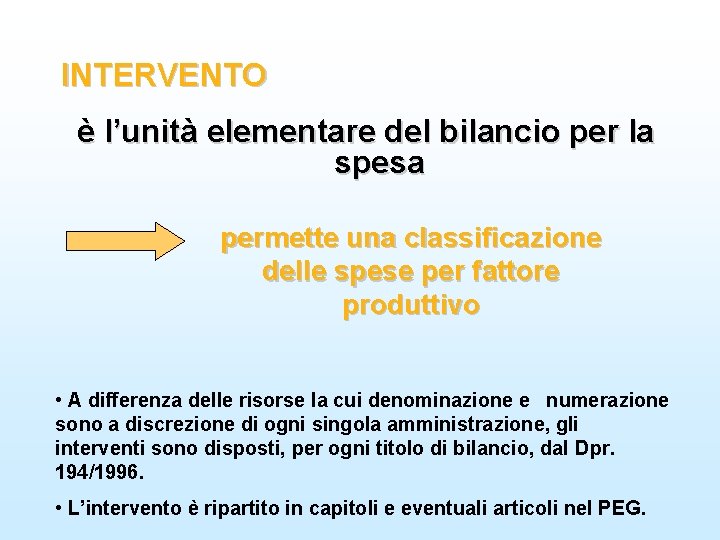 INTERVENTO

è l'unità elementare del bilancio per la spesa

permette una classificazione delle spese per fattore produttivo

• A differenza delle risorse la cui denominazione e numerazione sono a discrezione di ogni singola amministrazione, gli interventi sono disposti, per ogni titolo di bilancio, dal Dpr. 194/1996.

• L'intervento è ripartito in capitoli e eventuali articoli nel PEG.